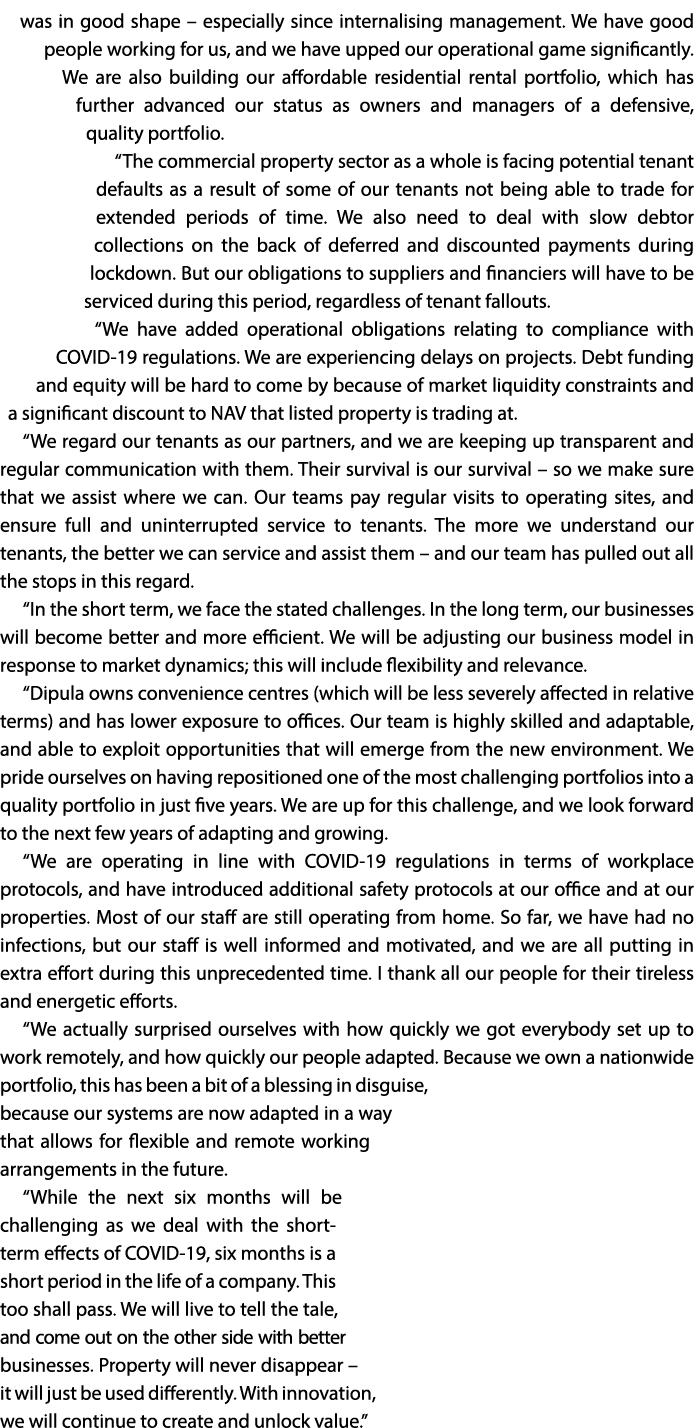 was in good shape – especially since internalising management. We have good people working for us, and we have upped our operational game significantly. We are also building our affordable residential rental portfolio, which has further advanced our status as owners and managers of a defensive, quality portfolio.

“The commercial property sector as a whole is facing potential tenant defaults as a result of some of our tenants not being able to trade for extended periods of time. We also need to deal with slow debtor collections on the back of deferred and discounted payments during lockdown. But our obligations to suppliers and financiers will have to be serviced during this period, regardless of tenant fallouts.

“We have added operational obligations relating to compliance with COVID-19 regulations. We are experiencing delays on projects. Debt funding and equity will be hard to come by because of market liquidity constraints and a significant discount to NAV that listed property is trading at.

“We regard our tenants as our partners, and we are keeping up transparent and regular communication with them. Their survival is our survival – so we make sure that we assist where we can. Our teams pay regular visits to operating sites, and ensure full and uninterrupted service to tenants. The more we understand our tenants, the better we can service and assist them – and our team has pulled out all the stops in this regard.

“In the short term, we face the stated challenges. In the long term, our businesses will become better and more efficient. We will be adjusting our business model in response to market dynamics; this will include flexibility and relevance.

“Dipula owns convenience centres (which will be less severely affected in relative terms) and has lower exposure to offices. Our team is highly skilled and adaptable, and able to exploit opportunities that will emerge from the new environment. We pride ourselves on having repositioned one of the most challenging portfolios into a quality portfolio in just five years. We are up for this challenge, and we look forward to the next few years of adapting and growing.

“We are operating in line with COVID-19 regulations in terms of workplace protocols, and have introduced additional safety protocols at our office and at our properties. Most of our staff are still operating from home. So far, we have had no infections, but our staff is well informed and motivated, and we are all putting in extra effort during this unprecedented time. I thank all our people for their tireless and energetic efforts.

“We actually surprised ourselves with how quickly we got everybody set up to work remotely, and how quickly our people adapted. Because we own a nationwide portfolio, this has been a bit of a blessing in disguise, because our systems are now adapted in a way that allows for flexible and remote working arrangements in the future.

“While the next six months will be challenging as we deal with the short-term effects of COVID-19, six months is a short period in the life of a company. This too shall pass. We will live to tell the tale, and come out on the other side with better businesses. Property will never disappear – it will just be used differently. With innovation, we will continue to create and unlock value.”